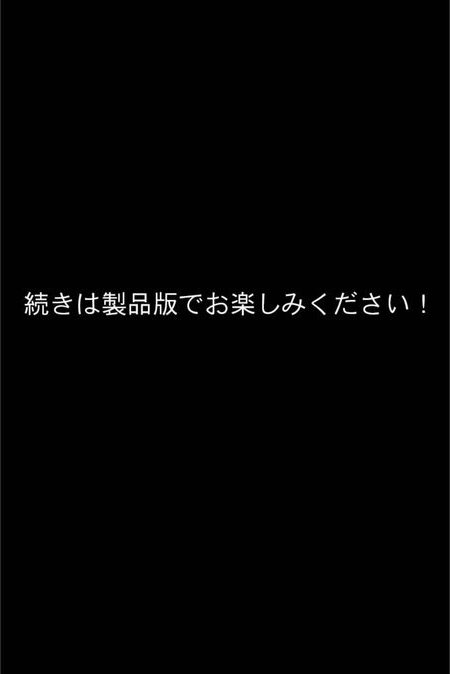 続きは製品版でお楽しみください！